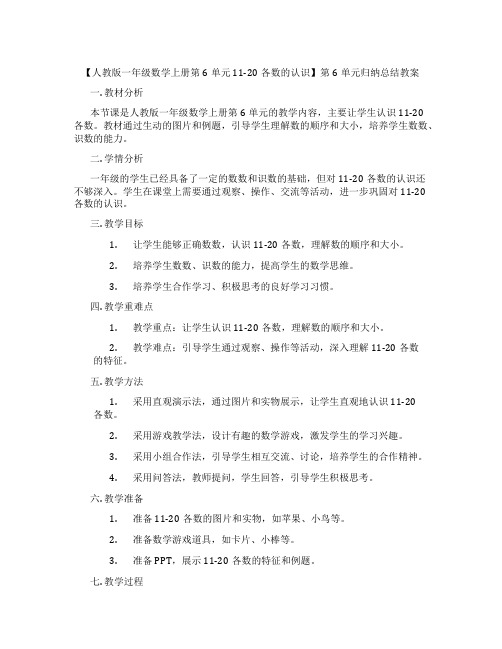 【人教版一年级数学上册第 6 单元 11-20 各数的认识】第 6 单元归纳总结教案

一. 教材分析

本节课是人教版一年级数学上册第 6 单元的教学内容，主要让学生认识 11-20 各数。教材通过生动的图片和例题，引导学生理解数的顺序和大小，培养学生数数、识数的能力。

二. 学情分析

一年级的学生已经具备了一定的数数和识数的基础，但对 11-20 各数的认识还不够深入。学生在课堂上需要通过观察、操作、交流等活动，进一步巩固对 11-20 各数的认识。

三. 教学目标

1. 让学生能够正确数数，认识 11-20 各数，理解数的顺序和大小。

2. 培养学生数数、识数的能力，提高学生的数学思维。

3. 培养学生合作学习、积极思考的良好学习习惯。

四. 教学重难点

1. 教学重点：让学生认识 11-20 各数，理解数的顺序和大小。

2. 教学难点：引导学生通过观察、操作等活动，深入理解 11-20 各数的特征。

五. 教学方法

1. 采用直观演示法，通过图片和实物展示，让学生直观地认识 11-20 各数。

2. 采用游戏教学法，设计有趣的数学游戏，激发学生的学习兴趣。

3. 采用小组合作法，引导学生相互交流、讨论，培养学生的合作精神。

4. 采用问答法，教师提问，学生回答，引导学生积极思考。

六. 教学准备

1. 准备 11-20 各数的图片和实物，如苹果、小鸟等。

2. 准备数学游戏道具，如卡片、小棒等。

3. 准备 PPT，展示 11-20 各数的特征和例题。

七. 教学过程